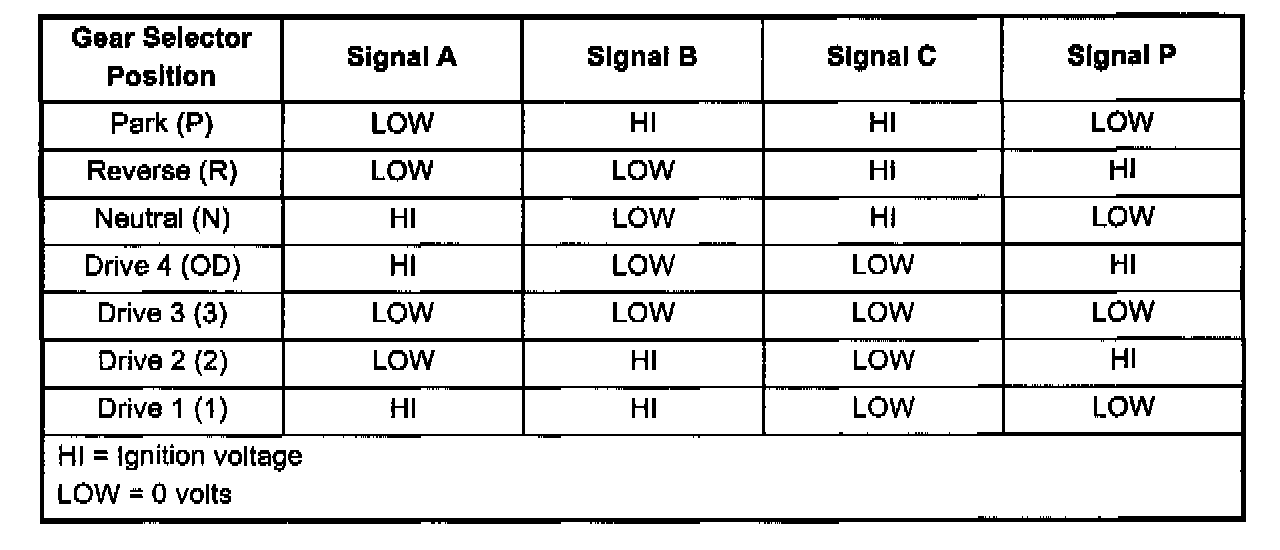 | Gear Selector Position | Signal A | Signal B | Signal C | Signal P |
|---|---|---|---|---|
| Park (P) | LOW | HI | HI | LOW |
| Reverse (R) | LOW | LOW | HI | HI |
| Neutral (N) | HI | LOW | HI | LOW |
| Drive 4 (OD) | HI | LOW | LOW | HI |
| Drive 3 (3) | LOW | LOW | LOW | LOW |
| Drive 2 (2) | LOW | HI | LOW | HI |
| Drive 1 (1) | HI | HI | LOW | LOW |

HI = Ignition voltage
LOW = 0 volts